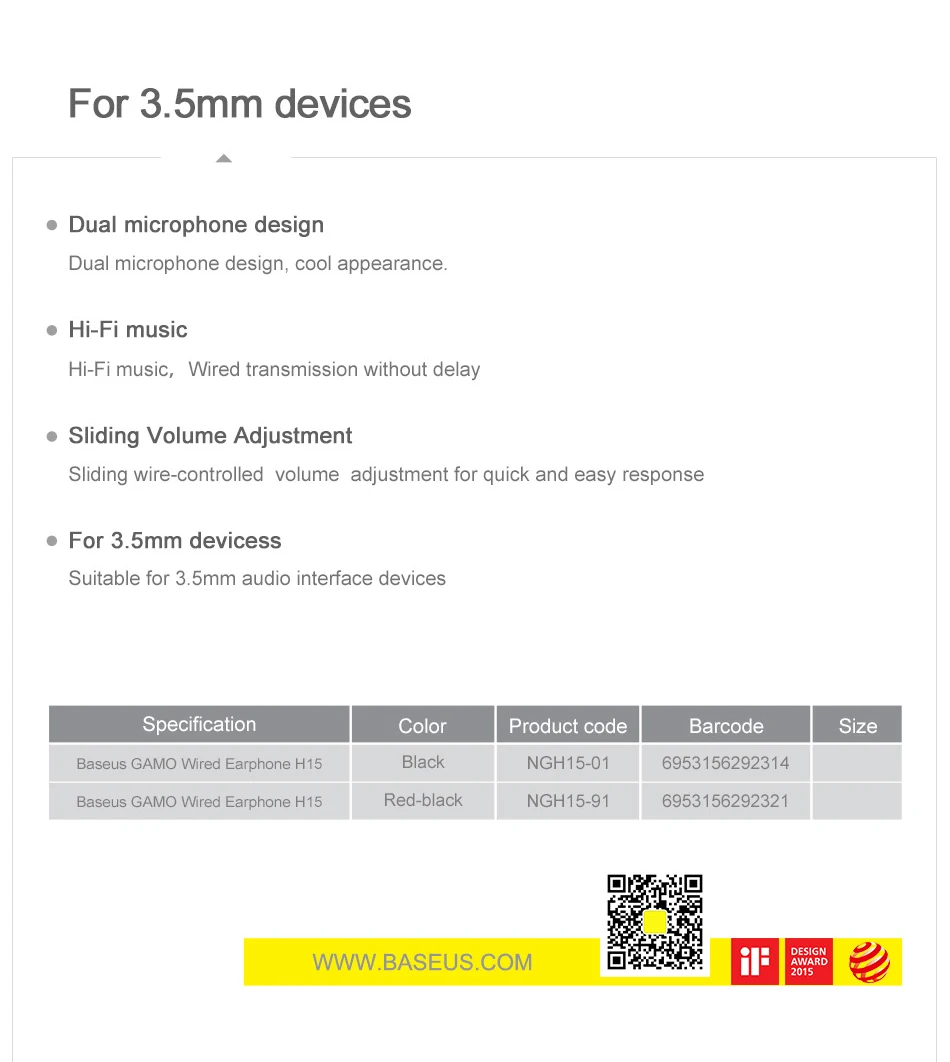 For 3.5mm devices

Dual microphone design

Dual microphone design, cool appearance.

Hi-Fi music

Hi-Fi music, Wired transmission without delay

Sliding Volume Adjustment

Sliding wire-controlled volume adjustment for quick and easy response

For 3.5mm devicess

Suitable for 3.5mm audio interface devices

| Specification | Color | Product code | Barcode | Size |
|---|---|---|---|---|
| Baseus GAMO Wired Earphone H15 | Black | NGH15-01 | 6953156292314 | |
| Baseus GAMO Wired Earphone H15 | Red-black | NGH15-91 | 6953156292321 | |

WWW.BASEUS.COM

iF

DESIGN AWARD 2015